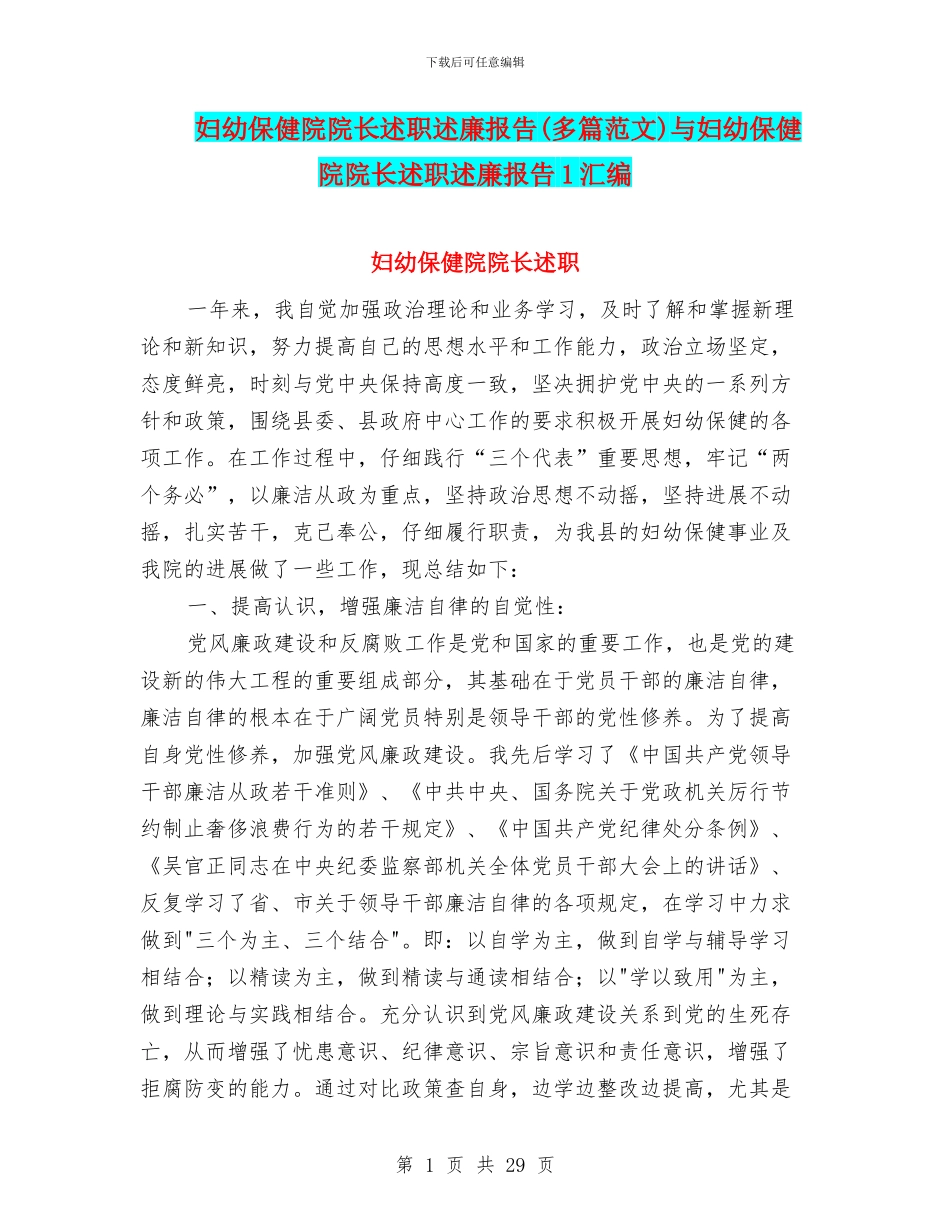 下载后可任意编辑

妇幼保健院院长述职述廉报告(多篇范文)与妇幼保健院院长述职述廉报告1汇编

妇幼保健院院长述职

一年来，我自觉加强政治理论和业务学习，及时了解和掌握新理论和新知识，努力提高自己的思想水平和工作能力，政治立场坚定，态度鲜亮，时刻与党中央保持高度一致，坚决拥护党中央的一系列方针和政策，围绕县委、县政府中心工作的要求积极开展妇幼保健的各项工作。在工作过程中，仔细践行“三个代表”重要思想，牢记“两个务必”，以廉洁从政为重点，坚持政治思想不动摇，坚持进展不动摇，扎实苦干，克己奉公，仔细履行职责，为我县的妇幼保健事业及我院的进展做了一些工作，现总结如下：

一、提高认识，增强廉洁自律的自觉性：

党风廉政建设和反腐败工作是党和国家的重要工作，也是党的建设新的伟大工程的重要组成部分，其基础在于党员干部的廉洁自律，廉洁自律的根本在于广阔党员特别是领导干部的党性修养。为了提高自身党性修养，加强党风廉政建设。我先后学习了《中国共产党领导干部廉洁从政若干准则》、《中共中央、国务院关于党政机关厉行节约制止奢侈浪费行为的若干规定》、《中国共产党纪律处分条例》、《吴官正同志在中央纪委监察部机关全体党员干部大会上的讲话》、反复学习了省、市关于领导干部廉洁自律的各项规定，在学习中力求做到"三个为主、三个结合"。即：以自学为主，做到自学与辅导学习相结合；以精读为主，做到精读与通读相结合；以"学以致用"为主，做到理论与实践相结合。充分认识到党风廉政建设关系到党的生死存亡，从而增强了忧患意识、纪律意识、宗旨意识和责任意识，增强了拒腐防变的能力。通过对比政策查自身，边学边整改边提高，尤其是

第 1 页 共 29 页